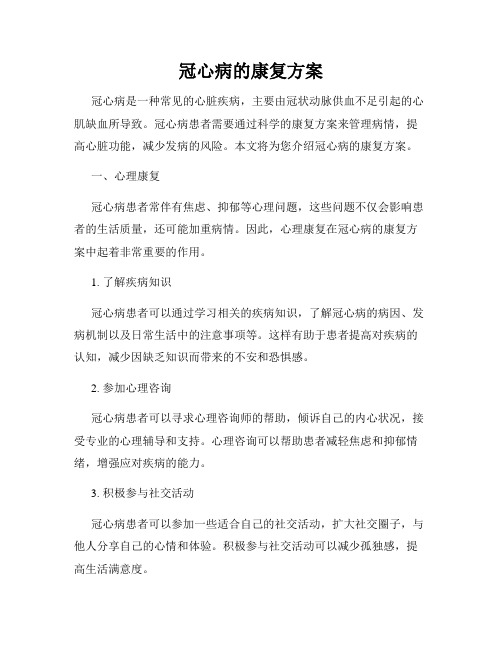 冠心病的康复方案

冠心病是一种常见的心脏疾病，主要由冠状动脉供血不足引起的心肌缺血所导致。冠心病患者需要通过科学的康复方案来管理病情，提高心脏功能，减少发病的风险。本文将为您介绍冠心病的康复方案。

一、心理康复

冠心病患者常伴有焦虑、抑郁等心理问题，这些问题不仅会影响患者的生活质量，还可能加重病情。因此，心理康复在冠心病的康复方案中起着非常重要的作用。

1. 了解疾病知识

冠心病患者可以通过学习相关的疾病知识，了解冠心病的病因、发病机制以及日常生活中的注意事项等。这样有助于患者提高对疾病的认知，减少因缺乏知识而带来的不安和恐惧感。

2. 参加心理咨询

冠心病患者可以寻求心理咨询师的帮助，倾诉自己的内心状况，接受专业的心理辅导和支持。心理咨询可以帮助患者减轻焦虑和抑郁情绪，增强应对疾病的能力。

3. 积极参与社交活动

冠心病患者可以参加一些适合自己的社交活动，扩大社交圈子，与他人分享自己的心情和体验。积极参与社交活动可以减少孤独感，提高生活满意度。